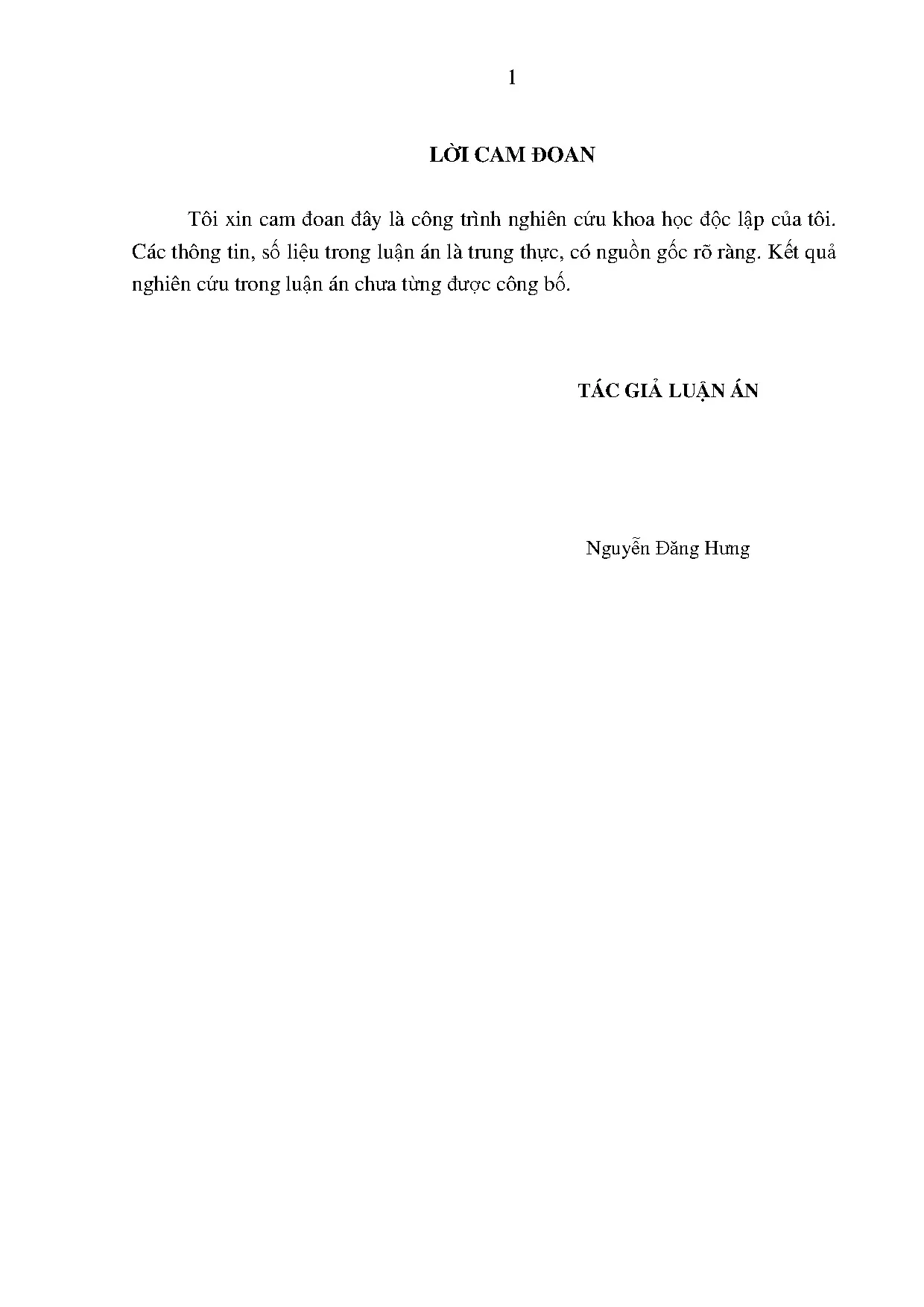 1

LỜI CAM ĐOAN

Tôi xin cam đoan đây là công trình nghiên cứu khoa học độc lập của tôi. Các thông tin, số liệu trong luận án là trung thực, có nguồn gốc rõ ràng. Kết quả nghiên cứu trong luận án chưa từng được công bố.

TÁC GIẢ LUẬN ÁN

Nguyễn Đăng Hưng